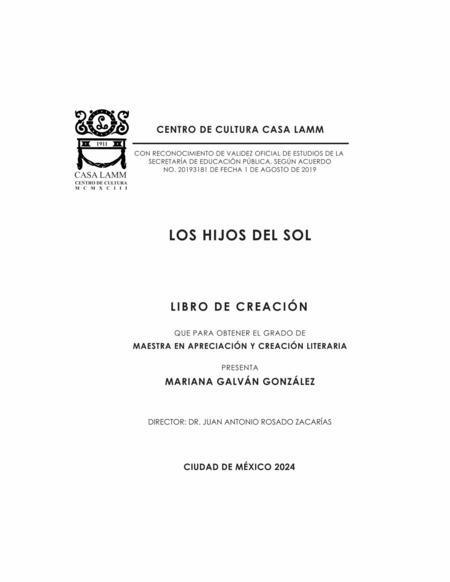 L

1911

CASA LAMM
CENTRO DE CULTURA
MCMXCIII

CENTRO DE CULTURA CASA LAMM

CON RECONOCIMIENTO DE VALIDEZ OFICIAL DE ESTUDIOS DE LA SECRETARÍA DE EDUCACIÓN PÚBLICA, SEGÚN ACUERDO NO. 20193181 DE FECHA 1 DE AGOSTO DE 2019

LOS HIJOS DEL SOL

LIBRO DE CREACIÓN

QUE PARA OBTENER EL GRADO DE

MAESTRA EN APRECIACIÓN Y CREACIÓN LITERARIA

PRESENTA

MARIANA GALVÁN GONZÁLEZ

DIRECTOR: DR. JUAN ANTONIO ROSADO ZACARÍAS

CIUDAD DE MÉXICO 2024